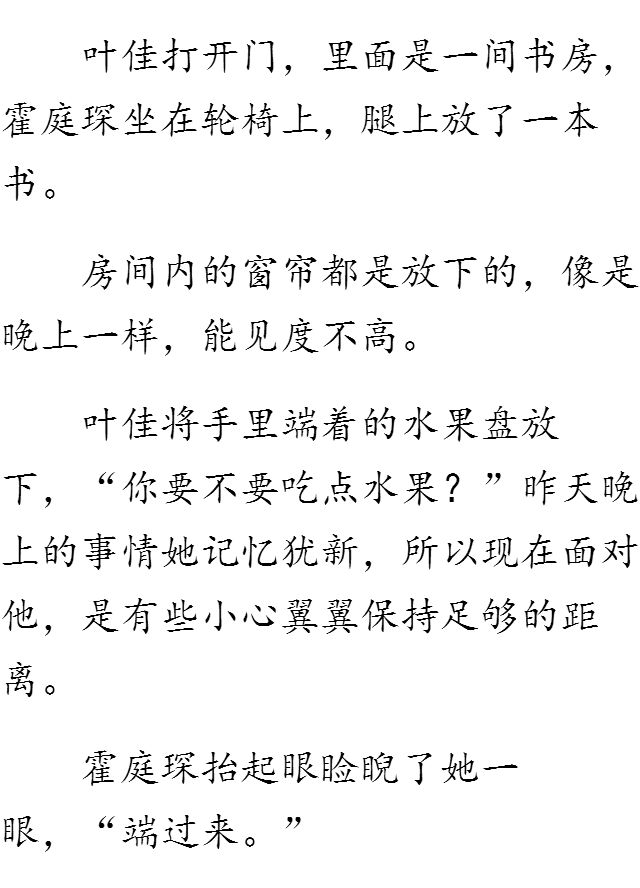 叶佳打开门，里面是一间书房，霍庭琛坐在轮椅上，腿上放了一本书。

房间内的窗帘都是放下的，像是晚上一样，能见度不高。

叶佳将手里端着的水果盘放下，“你要不要吃点水果？”昨天晚上的事情她记忆犹新，所以现在面对他，是有些小心翼翼保持足够的距离。

霍庭琛抬起眼睑睨了她一眼，“端过来。”